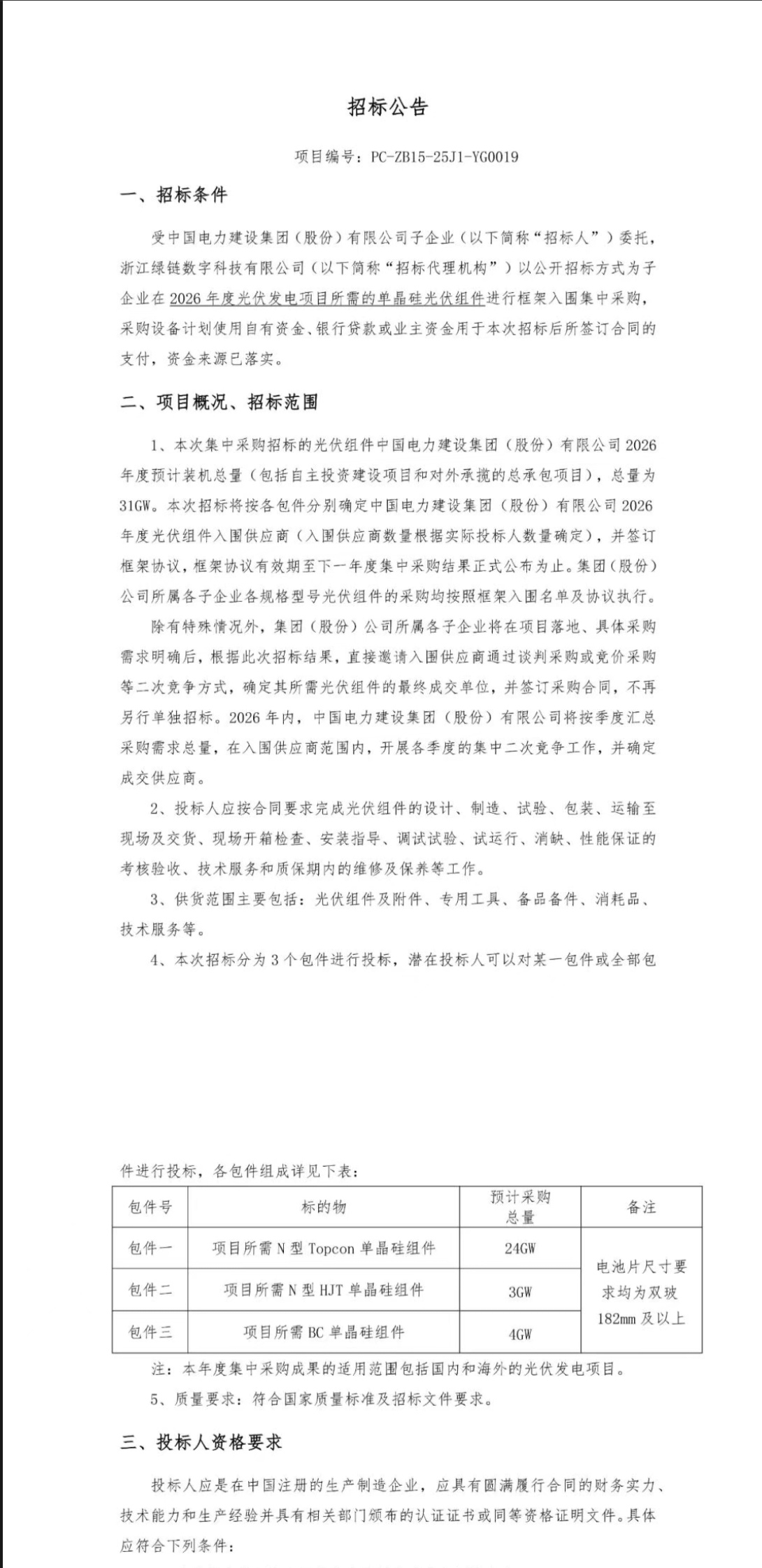 招标公告

项目编号：PC-ZB15-25J1-YG0019

一、招标条件

受中国电力建设集团（股份）有限公司子企业（以下简称“招标人”）委托，浙江绿链数字科技有限公司（以下简称“招标代理机构”）以公开招标方式为子企业在2026年度光伏发电项目所需的单晶硅光伏组件进行框架入围集中采购，采购设备计划使用自有资金、银行贷款或业主资金用于本次招标后所签订合同的支付，资金来源已落实。

二、项目概况、招标范围

1、本次集中采购招标的光伏组件中国电力建设集团（股份）有限公司2026年度预计装机总量（包括自主投资建设项目和对外承揽的总承包项目），总量为31GW。本次招标将按各包件分别确定中国电力建设集团（股份）有限公司2026年度光伏组件入围供应商（入围供应商数量根据实际投标人数量确定），并签订框架协议，框架协议有效期至下一年度集中采购结果正式公布为止。集团（股份）公司所属各子企业各规格型号光伏组件的采购均按照框架入围名单及协议执行。

除有特殊情况外，集团（股份）公司所属各子企业将在项目落地、具体采购需求明确后，根据此次招标结果，直接邀请入围供应商通过谈判采购或竞价采购等二次竞争方式，确定其所需光伏组件的最终成交单位，并签订采购合同，不再另行单独招标。2026年内，中国电力建设集团（股份）有限公司将按季度汇总采购需求总量，在入围供应商范围内，开展各季度的集中二次竞争工作，并确定成交供应商。

2、投标人应按合同要求完成光伏组件的设计、制造、试验、包装、运输至现场及交货、现场开箱检查、安装指导、调试试验、试运行、消缺、性能保证的考核验收、技术服务和质保期内的维修及保养等工作。

3、供货范围主要包括：光伏组件及附件、专用工具、备品备件、消耗品、技术服务等。

4、本次招标分为3个包件进行投标，潜在投标人可以对某一包件或全部包件进行投标，各包件组成详见下表：

| 包件号 | 标的物 | 预计采购总量 | 备注 |
|---|---|---|---|
| 包件一 | 项目所需N型Topcon单晶硅组件 | 24GW | 电池片尺寸要求均为双玻182mm及以上 |
| 包件二 | 项目所需N型HJT单晶硅组件 | 3GW | |
| 包件三 | 项目所需BC单晶硅组件 | 4GW | |

注：本年度集中采购成果的适用范围包括国内和海外的光伏发电项目。

5、质量要求：符合国家质量标准及招标文件要求。

三、投标人资格要求

投标人应是在中国注册的生产制造企业，应具有圆满履行合同的财务实力、技术能力和生产经验并具有相关部门颁布的认证证书或同等资格证明文件。具体应符合下列条件：